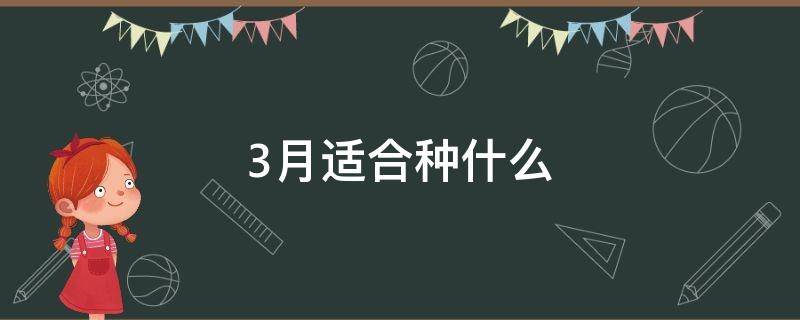 3月适合种什么